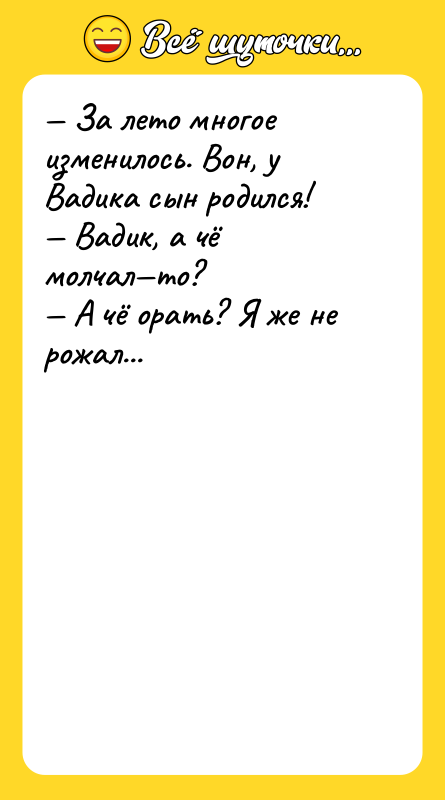 Всё шуточки...

— За лето многое изменилось. Вон, у Вадика сын родился!
— Вадик, а чё молчал—то?
— А чё орать? Я же не рожал...